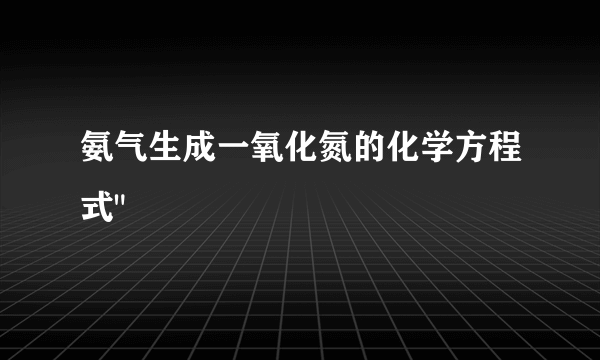 氨气生成一氧化氮的化学方程式"